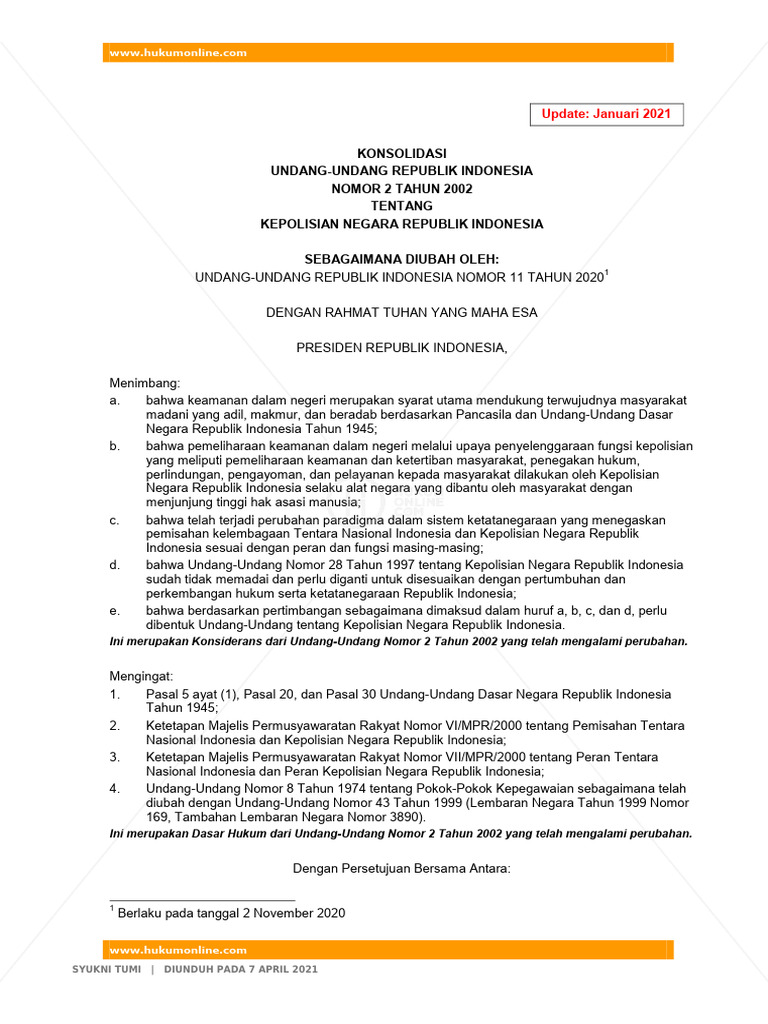 www.hukumonline.com

Update: Januari 2021

KONSOLIDASI
UNDANG-UNDANG REPUBLIK INDONESIA
NOMOR 2 TAHUN 2002
TENTANG
KEPOLISIAN NEGARA REPUBLIK INDONESIA

SEBAGAIMANA DIUBAH OLEH:
UNDANG-UNDANG REPUBLIK INDONESIA NOMOR 11 TAHUN 2020$^1$

DENGAN RAHMAT TUHAN YANG MAHA ESA

PRESIDEN REPUBLIK INDONESIA,

Menimbang:
a. bahwa keamanan dalam negeri merupakan syarat utama mendukung terwujudnya masyarakat madani yang adil, makmur, dan beradab berdasarkan Pancasila dan Undang-Undang Dasar Negara Republik Indonesia Tahun 1945;
b. bahwa pemeliharaan keamanan dalam negeri melalui upaya penyelenggaraan fungsi kepolisian yang meliputi pemeliharaan keamanan dan ketertiban masyarakat, penegakan hukum, perlindungan, pengayoman, dan pelayanan kepada masyarakat dilakukan oleh Kepolisian Negara Republik Indonesia selaku alat negara yang dibantu oleh masyarakat dengan menjunjung tinggi hak asasi manusia;
c. bahwa telah terjadi perubahan paradigma dalam sistem ketatanegaraan yang menegaskan pemisahan kelembagaan Tentara Nasional Indonesia dan Kepolisian Negara Republik Indonesia sesuai dengan peran dan fungsi masing-masing;
d. bahwa Undang-Undang Nomor 28 Tahun 1997 tentang Kepolisian Negara Republik Indonesia sudah tidak memadai dan perlu diganti untuk disesuaikan dengan pertumbuhan dan perkembangan hukum serta ketatanegaraan Republik Indonesia;
e. bahwa berdasarkan pertimbangan sebagaimana dimaksud dalam huruf a, b, c, dan d, perlu dibentuk Undang-Undang tentang Kepolisian Negara Republik Indonesia.
Ini merupakan Konsiderans dari Undang-Undang Nomor 2 Tahun 2002 yang telah mengalami perubahan.

Mengingat:
1. Pasal 5 ayat (1), Pasal 20, dan Pasal 30 Undang-Undang Dasar Negara Republik Indonesia Tahun 1945;
2. Ketetapan Majelis Permusyawaratan Rakyat Nomor VI/MPR/2000 tentang Pemisahan Tentara Nasional Indonesia dan Kepolisian Negara Republik Indonesia;
3. Ketetapan Majelis Permusyawaratan Rakyat Nomor VII/MPR/2000 tentang Peran Tentara Nasional Indonesia dan Peran Kepolisian Negara Republik Indonesia;
4. Undang-Undang Nomor 8 Tahun 1974 tentang Pokok-Pokok Kepegawaian sebagaimana telah diubah dengan Undang-Undang Nomor 43 Tahun 1999 (Lembaran Negara Tahun 1999 Nomor 169, Tambahan Lembaran Negara Nomor 3890).
Ini merupakan Dasar Hukum dari Undang-Undang Nomor 2 Tahun 2002 yang telah mengalami perubahan.

Dengan Persetujuan Bersama Antara:

$^1$ Berlaku pada tanggal 2 November 2020

www.hukumonline.com

SYUKNI TUMI | DIUNDUH PADA 7 APRIL 2021